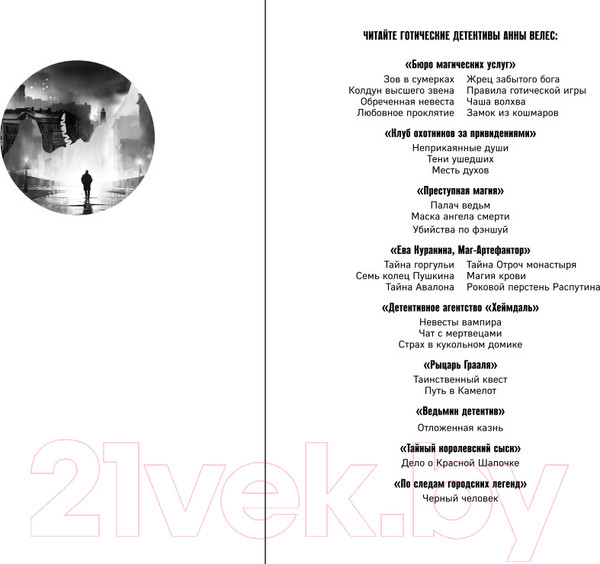 ЧИТАЙТЕ ГОТИЧЕСКИЕ ДЕТЕКТИВЫ АННЫ ВЕЛЕС:

«Бюро магических услуг»
Зов в сумерках
Колдун высшего звена
Обреченная невеста
Любовное проклятие
Жрец забытого бога
Правила готической игры
Чаша волхва
Замок из кошмаров

«Клуб охотников за привидениями»
Неприкаянные души
Тени ушедших
Месть духов

«Преступная магия»
Палач ведьм
Маска ангела смерти
Убийства по фэншуй

«Ева Куракина, Маг-Артефактор»
Тайна горгульи
Семь колец Пушкина
Тайна Авалона
Тайна Отроч монастыря
Магия крови
Роковой перстень Распутина

«Детективное агентство «Хеймдаль»
Невесты вампира
Чат с мертвецами
Страх в кукольном домике

«Рыцарь Грааля»
Таинственный квест
Путь в Камелот

«Ведьмин детектив»
Отложенная казнь

«Тайный королевский сыск»
Дело о Красной Шапочке

«По следам городских легенд»
Черный человек

21vek.by